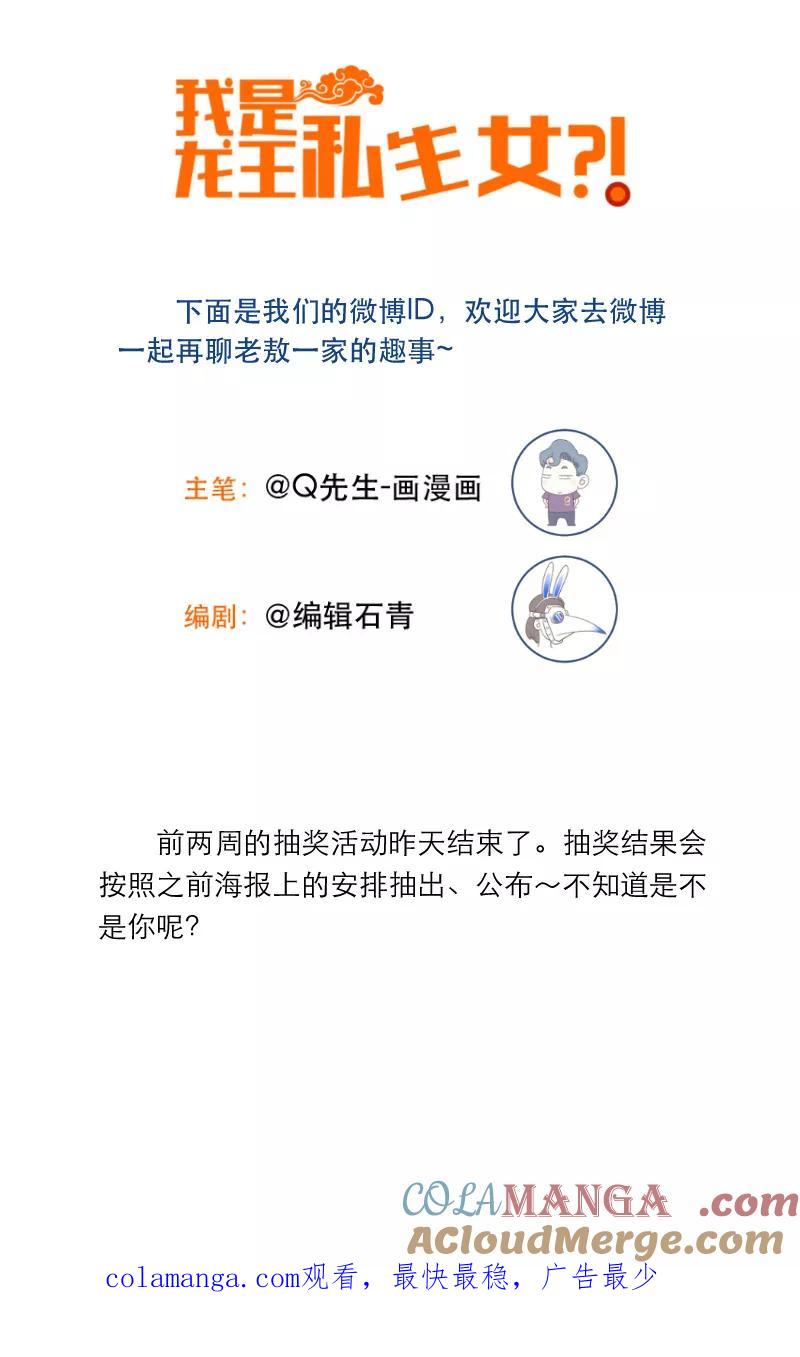 我是龙王私生女?!

下面是我们的微博ID，欢迎大家去微博一起再聊老敖一家的趣事~

主笔：@Q先生-画漫画

编剧：@编辑石青

前两周的抽奖活动昨天结束了。抽奖结果会按照之前海报上的安排抽出、公布～不知道是不是你呢？

COLAMANGA .com
ACloudMerge.com

colamanga.com观看，最快最稳，广告最少